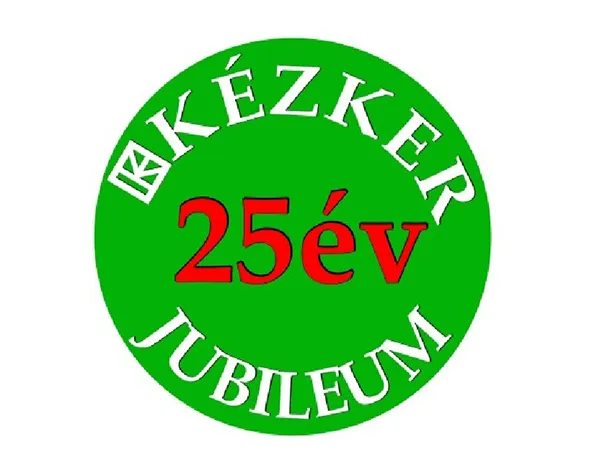 KÉZKER
25év
JUBILEUM